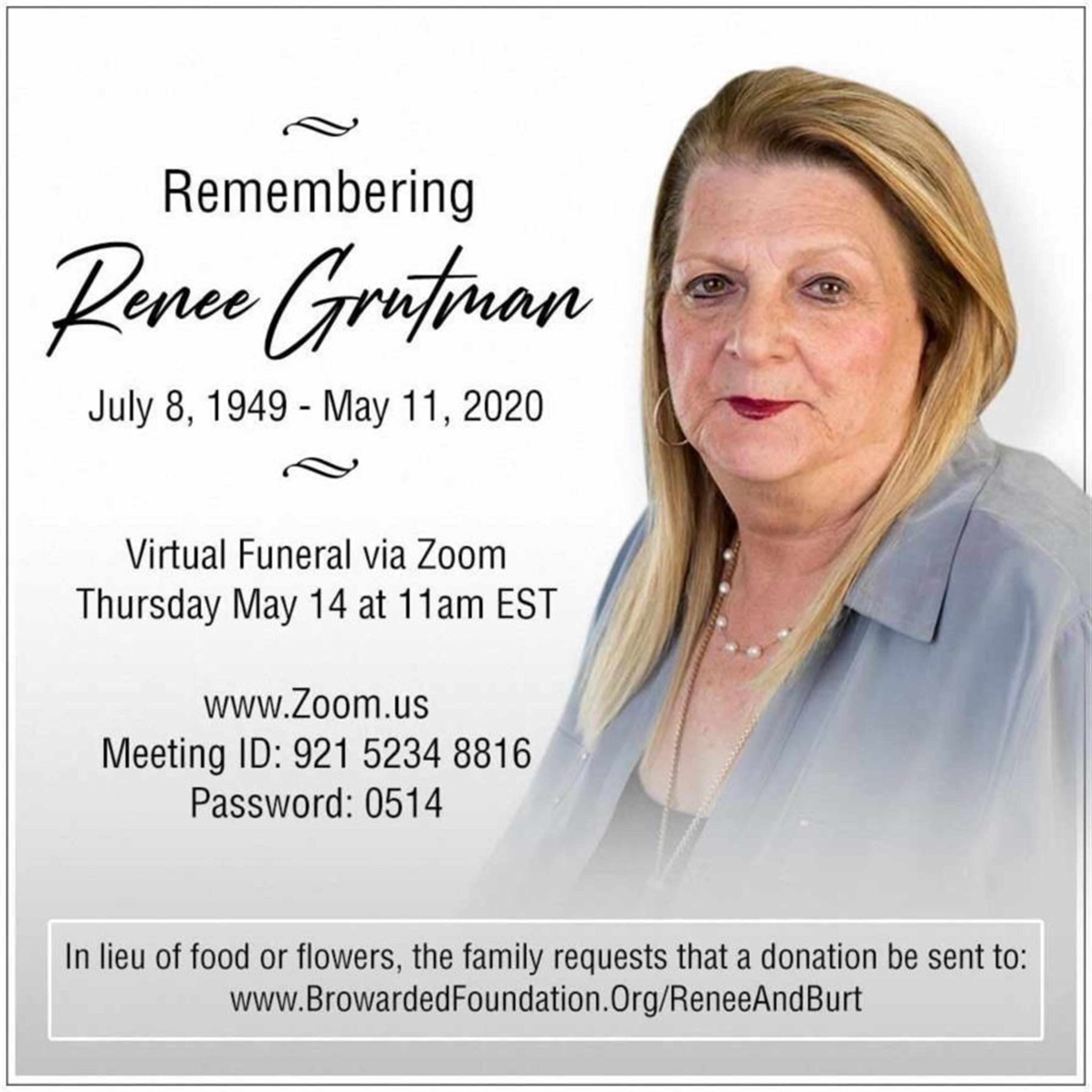 Remembering

Renee Grutman

July 8, 1949 - May 11, 2020

Virtual Funeral via Zoom
Thursday May 14 at 11am EST

www.Zoom.us
Meeting ID: 921 5234 8816
Password: 0514

In lieu of food or flowers, the family requests that a donation be sent to:
www.BrowardedFoundation.Org/ReneeAndBurt